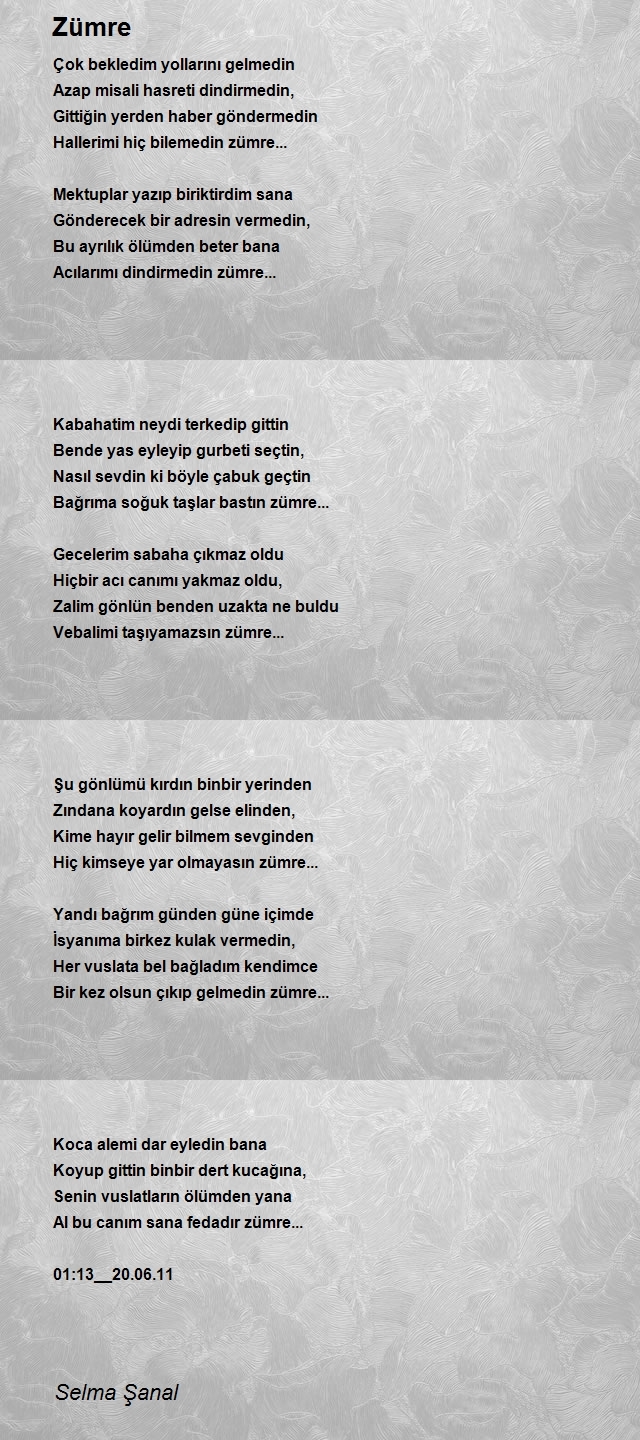 Zümre

Çok bekledim yollarını gelmedin
Azap misali hasreti dindirmedin,
Gittiğin yerden haber göndermedin
Hallerimi hiç bilemedin zümre...

Mektuplar yazıp biriktirdim sana
Gönderecek bir adresin vermedin,
Bu ayrılık ölümden beter bana
Acılarımı dindirmedin zümre...

Kabahatim neydi terkedip gittin
Bende yas eyleyip gurbeti seçtin,
Nasıl sevdin ki böyle çabuk geçtin
Bağrıma soğuk taşlar bastın zümre...

Gecelerim sabaha çıkmaz oldu
Hiçbir acı canımı yakmaz oldu,
Zalim gönlün benden uzakta ne buldu
Vebalimi taşıyamazsın zümre...

Şu gönlümü kırdın binbir yerinden
Zındana koyardın gelse elinden,
Kime hayır gelir bilmem sevginden
Hiç kimseye yar olmayasın zümre...

Yandı bağrım günden güne içimde
İsyanıma birkez kulak vermedin,
Her vuslata bel bağladım kendimce
Bir kez olsun çıkıp gelmedin zümre...

Koca alemi dar eyledin bana
Koyup gittin binbir dert kucağına,
Senin vuslatların ölümden yana
Al bu canım sana fedadır zümre...

01:13__20.06.11

Selma Şanal